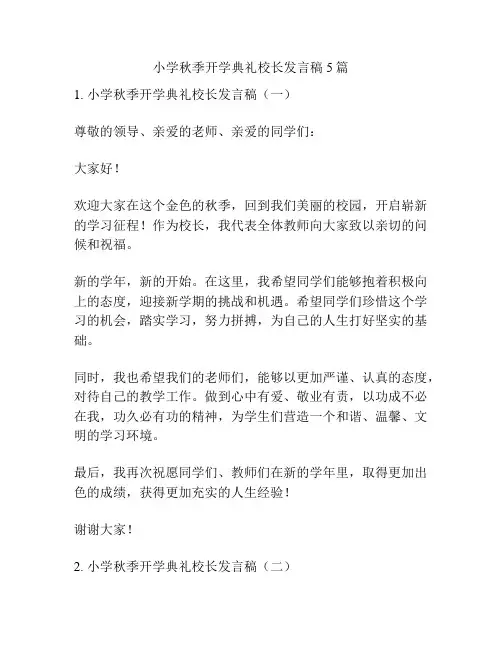 小学秋季开学典礼校长发言稿 5 篇

1. 小学秋季开学典礼校长发言稿（一）

尊敬的领导、亲爱的老师、亲爱的同学们：

大家好！

欢迎大家在这个金色的秋季，回到我们美丽的校园，开启崭新的学习征程！作为校长，我代表全体教师向大家致以亲切的问候和祝福。

新的学年，新的开始。在这里，我希望同学们能够抱着积极向上的态度，迎接新学期的挑战和机遇。希望同学们珍惜这个学习的机会，踏实学习，努力拼搏，为自己的人生打好坚实的基础。

同时，我也希望我们的老师们，能够以更加严谨、认真的态度，对待自己的教学工作。做到心中有爱、敬业有责，以功成不必在我，功久必有功的精神，为学生们营造一个和谐、温馨、文明的学习环境。

最后，我再次祝愿同学们、教师们在新的学年里，取得更加出色的成绩，获得更加充实的人生经验！

谢谢大家！

2. 小学秋季开学典礼校长发言稿（二）